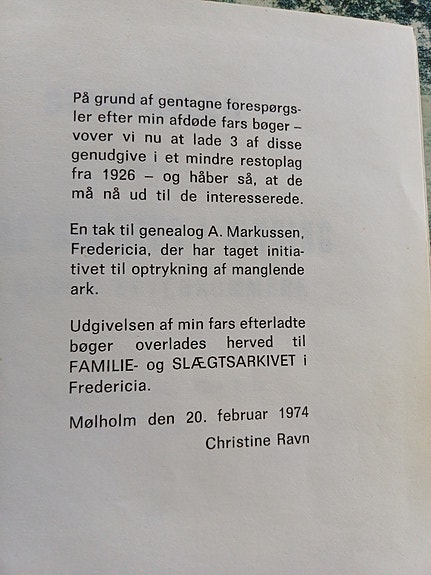 På grund af gentagne forespørgsler efter min afdøde fars bøger – vover vi nu at lade 3 af disse genudgive i et mindre restoplag fra 1926 – og håber så, at de må nå ud til de interesserede.

En tak til genealog A. Markussen, Fredericia, der har taget initiativet til optrykning af manglende ark.

Udgivelsen af min fars efterladte bøger overlades herved til FAMILIE- og SLÆGTSARKIVET i Fredericia.

Mølholm den 20. februar 1974
Christine Ravn